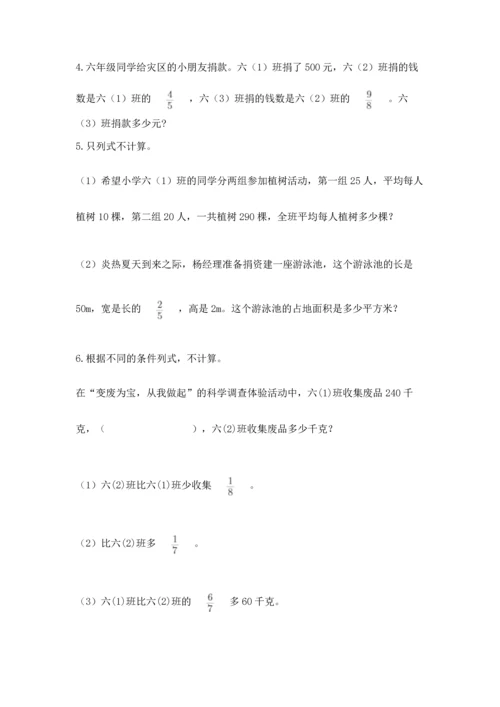 4.六年级同学给灾区的小朋友捐款。六（1）班捐了500元，六（2）班捐的钱数是六（1）班的 $\frac{4}{5}$ ，六（3）班捐的钱数是六（2）班的 $\frac{9}{8}$ 。六（3）班捐款多少元？

5.只列式不计算。

（1）希望小学六（1）班的同学分两组参加植树活动，第一组25人，平均每人植树10棵，第二组20人，一共植树290棵，全班平均每人植树多少棵？

（2）炎热夏天到来之际，杨经理准备捐资建一座游泳池，这个游泳池的长是50m，宽是长的 $\frac{2}{5}$ ，高是2m。这个游泳池的占地面积是多少平方米？

6.根据不同的条件列式，不计算。

在“变废为宝，从我做起”的科学调查体验活动中，六(1)班收集废品240千克，（　　　　　），六(2)班收集废品多少千克？

（1）六(2)班比六(1)班少收集 $\frac{1}{8}$ 。

（2）比六(2)班多 $\frac{1}{7}$ 。

（3）六(1)班比六(2)班的 $\frac{6}{7}$ 多60千克。